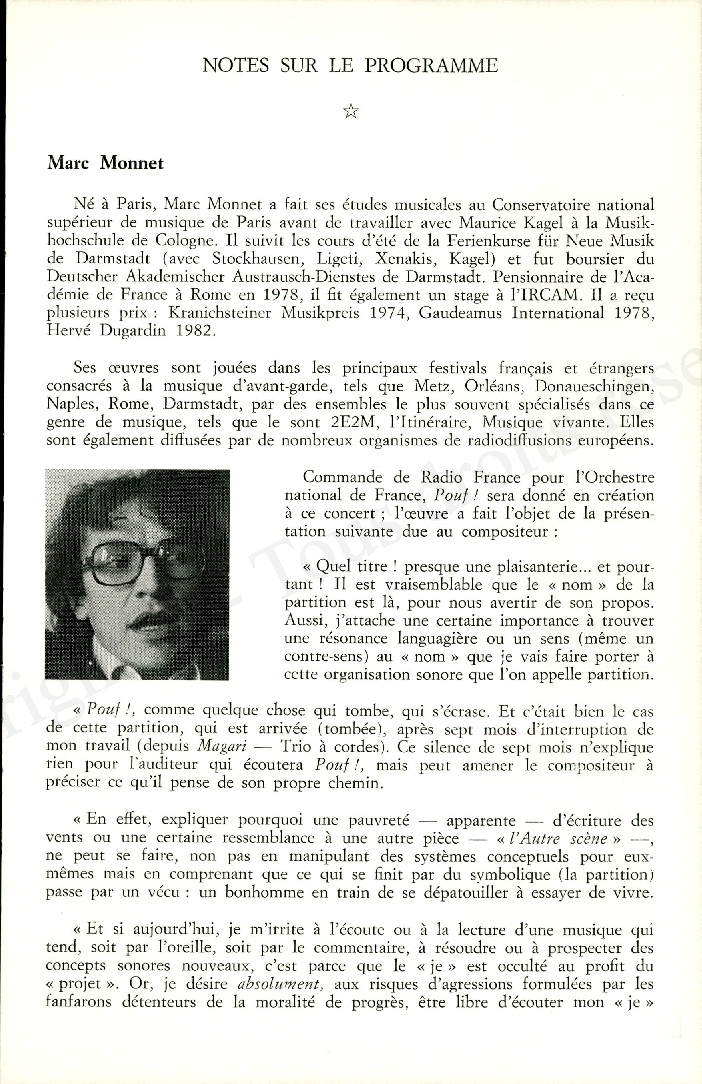 NOTES SUR LE PROGRAMME

☆

Marc Monnet

Né à Paris, Marc Monnet a fait ses études musicales au Conservatoire national supérieur de musique de Paris avant de travailler avec Maurice Kagel à la Musikhochschule de Cologne. Il suivit les cours d'été de la Ferienkurse für Neue Musik de Darmstadt (avec Stockhausen, Ligeti, Xenakis, Kagel) et fut boursier du Deutscher Akademischer Austrausch-Dienstes de Darmstadt. Pensionnaire de l'Académie de France à Rome en 1978, il fit également un stage à l'IRCAM. Il a reçu plusieurs prix : Kranichsteiner Musikpreis 1974, Gaudeamus International 1978, Hervé Dugardin 1982.

Ses œuvres sont jouées dans les principaux festivals français et étrangers consacrés à la musique d'avant-garde, tels que Metz, Orléans, Donaueschingen, Naples, Rome, Darmstadt, par des ensembles le plus souvent spécialisés dans ce genre de musique, tels que le sont 2E2M, l'Itinéraire, Musique vivante. Elles sont également diffusées par de nombreux organismes de radiodiffusions européens.

Commande de Radio France pour l'Orchestre national de France, Pouf ! sera donné en création à ce concert ; l'œuvre a fait l'objet de la présentation suivante due au compositeur :

« Quel titre ! presque une plaisanterie... et pourtant ! Il est vraisemblable que le « nom » de la partition est là, pour nous avertir de son propos. Aussi, j'attache une certaine importance à trouver une résonance languagière ou un sens (même un contre-sens) au « nom » que je vais faire porter à cette organisation sonore que l'on appelle partition.

« Pouf !, comme quelque chose qui tombe, qui s'écrase. Et c'était bien le cas de cette partition, qui est arrivée (tombée), après sept mois d'interruption de mon travail (depuis Magari — Trio à cordes). Ce silence de sept mois n'explique rien pour l'auditeur qui écoutera Pouf !, mais peut amener le compositeur à préciser ce qu'il pense de son propre chemin.

« En effet, expliquer pourquoi une pauvreté — apparente — d'écriture des vents ou une certaine ressemblance à une autre pièce — « l'Autre scène » —, ne peut se faire, non pas en manipulant des systèmes conceptuels pour eux-mêmes mais en comprenant que ce qui se finit par du symbolique (la partition) passe par un vécu : un bonhomme en train de se dépatouiller à essayer de vivre.

« Et si aujourd'hui, je m'irrite à l'écoute ou à la lecture d'une musique qui tend, soit par l'oreille, soit par le commentaire, à résoudre ou à prospecter des concepts sonores nouveaux, c'est parce que le « je » est occulté au profit du « projet ». Or, je désire absolument, aux risques d'agressions formulées par les fanfarons détenteurs de la moralité de progrès, être libre d'écouter mon « je »